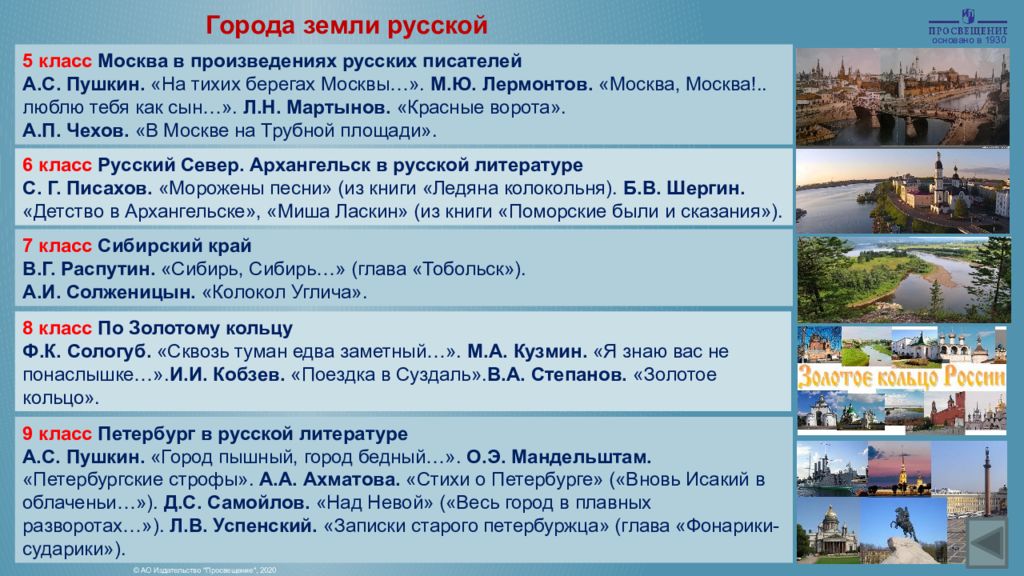 Города земли русской

ПРОСВЕЩЕНИЕ основано в 1930

5 класс Москва в произведениях русских писателей
А.С. Пушкин. «На тихих берегах Москвы…». М.Ю. Лермонтов. «Москва, Москва!.. люблю тебя как сын…». Л.Н. Мартынов. «Красные ворота».
А.П. Чехов. «В Москве на Трубной площади».

6 класс Русский Север. Архангельск в русской литературе
С. Г. Писахов. «Морожены песни» (из книги «Ледяна колокольня). Б.В. Шергин. «Детство в Архангельске», «Миша Ласкин» (из книги «Поморские были и сказания»).

7 класс Сибирский край
В.Г. Распутин. «Сибирь, Сибирь…» (глава «Тобольск»).
А.И. Солженицын. «Колокол Углича».

8 класс По Золотому кольцу
Ф.К. Сологуб. «Сквозь туман едва заметный…». М.А. Кузмин. «Я знаю вас не понаслышке…».И.И. Кобзев. «Поездка в Суздаль».В.А. Степанов. «Золотое кольцо».

Золотое кольцо России

9 класс Петербург в русской литературе
А.С. Пушкин. «Город пышный, город бедный…». О.Э. Мандельштам. «Петербургские строфы». А.А. Ахматова. «Стихи о Петербурге» («Вновь Исакий в облаченьи…»). Д.С. Самойлов. «Над Невой» («Весь город в плавных разворотах…»). Л.В. Успенский. «Записки старого петербуржца» (глава «Фонарики-сударики»).

© АО Издательство "Просвещение", 2020